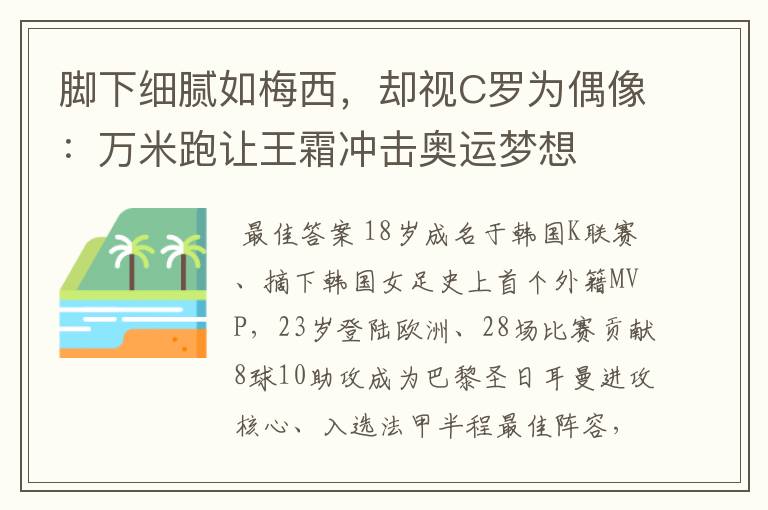 脚下细腻如梅西，却视C罗为偶像：万米跑让王霜冲击奥运梦想

最佳答案 18岁成名于韩国K联赛、摘下韩国女足史上首个外籍MVP，23岁登陆欧洲、28场比赛贡献8球10助攻成为巴黎圣日耳曼进攻核心、入选法甲半程最佳阵容，